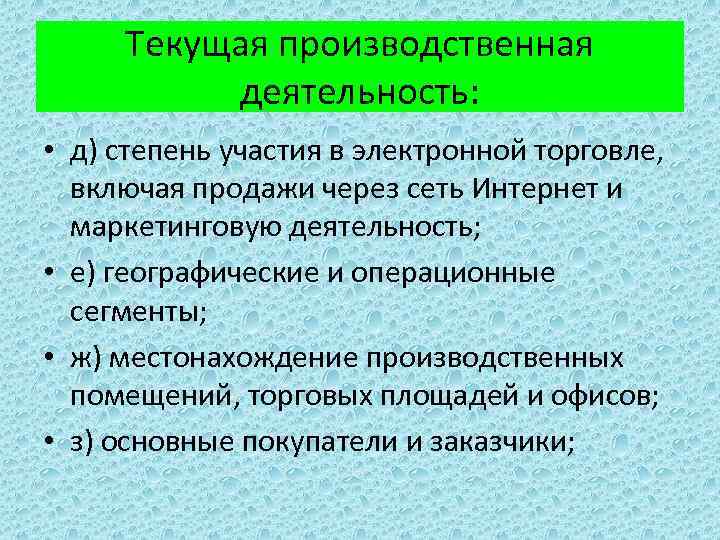 Текущая производственная деятельность:

• д) степень участия в электронной торговле, включая продажи через сеть Интернет и маркетинговую деятельность;

• е) географические и операционные сегменты;

• ж) местонахождение производственных помещений, торговых площадей и офисов;

• з) основные покупатели и заказчики;